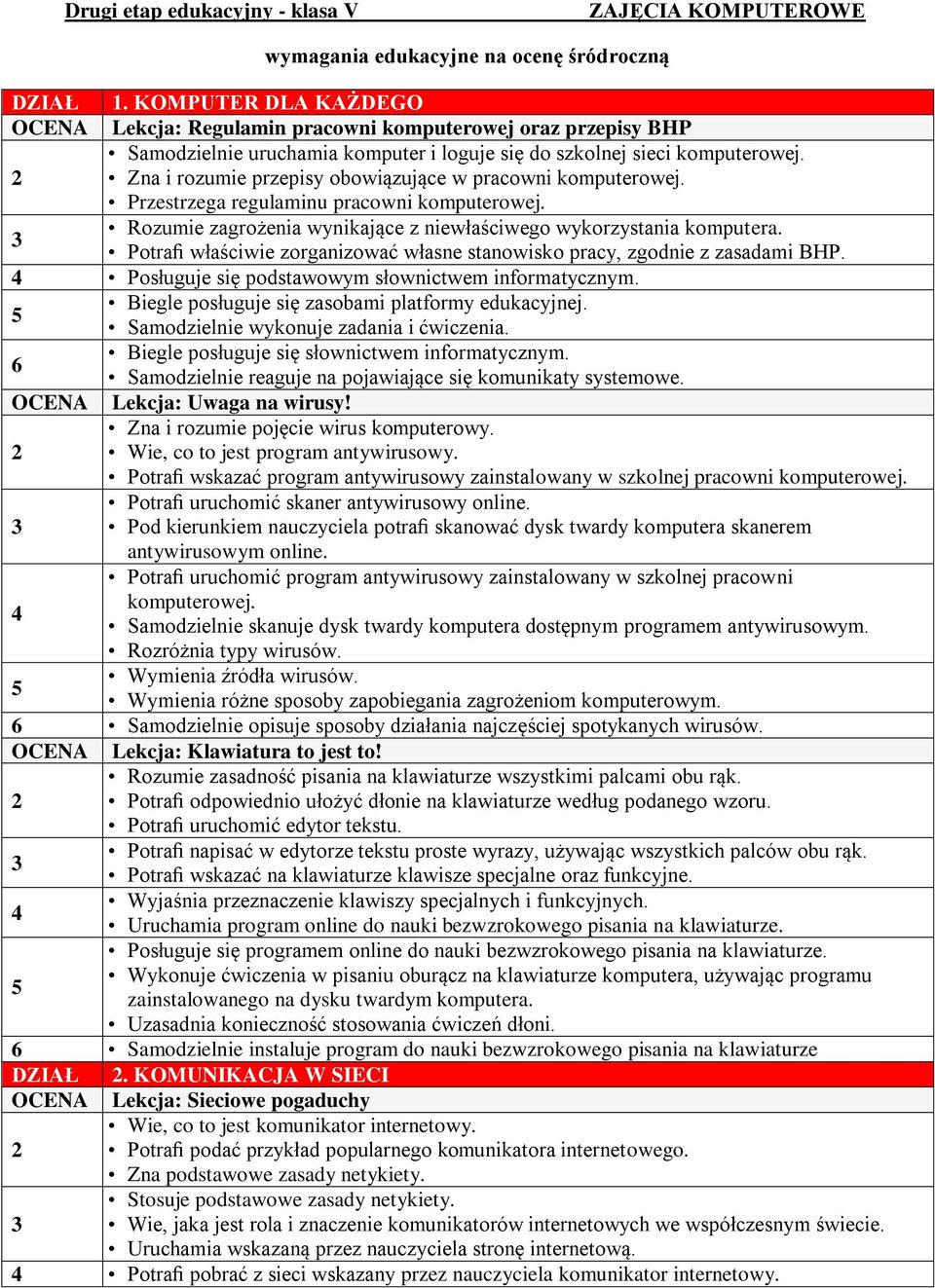 Drugi etap edukacyjny - klasa V ZAJĘCIA KOMPUTEROWE

wymagania edukacyjne na ocenę śródroczną

| DZIAŁ | 1. KOMPUTER DLA KAŻDEGO |
|---|---|
| OCENA | Lekcja: Regulamin pracowni komputerowej oraz przepisy BHP |
| 2 | • Samodzielnie uruchamia komputer i loguje się do szkolnej sieci komputerowej. • Zna i rozumie przepisy obowiązujące w pracowni komputerowej. • Przestrzega regulaminu pracowni komputerowej. |
| 3 | • Rozumie zagrożenia wynikające z niewłaściwego wykorzystania komputera. • Potrafi właściwie zorganizować własne stanowisko pracy, zgodnie z zasadami BHP. |
| 4 | • Posługuje się podstawowym słownictwem informatycznym. |
| 5 | • Biegle posługuje się zasobami platformy edukacyjnej. • Samodzielnie wykonuje zadania i ćwiczenia. |
| 6 | • Biegle posługuje się słownictwem informatycznym. • Samodzielnie reaguje na pojawiające się komunikaty systemowe. |
| OCENA | Lekcja: Uwaga na wirusy! |
| 2 | • Zna i rozumie pojęcie wirus komputerowy. • Wie, co to jest program antywirusowy. • Potrafi wskazać program antywirusowy zainstalowany w szkolnej pracowni komputerowej. |
| 3 | • Potrafi uruchomić skaner antywirusowy online. • Pod kierunkiem nauczyciela potrafi skanować dysk twardy komputera skanerem antywirusowym online. |
| 4 | • Potrafi uruchomić program antywirusowy zainstalowany w szkolnej pracowni komputerowej. • Samodzielnie skanuje dysk twardy komputera dostępnym programem antywirusowym. • Rozróżnia typy wirusów. |
| 5 | • Wymienia źródła wirusów. • Wymienia różne sposoby zapobiegania zagrożeniom komputerowym. |
| 6 | • Samodzielnie opisuje sposoby działania najczęściej spotykanych wirusów. |
| OCENA | Lekcja: Klawiatura to jest to! |
| 2 | • Rozumie zasadność pisania na klawiaturze wszystkimi palcami obu rąk. • Potrafi odpowiednio ułożyć dłonie na klawiaturze według podanego wzoru. • Potrafi uruchomić edytor tekstu. |
| 3 | • Potrafi napisać w edytorze tekstu proste wyrazy, używając wszystkich palców obu rąk. • Potrafi wskazać na klawiaturze klawisze specjalne oraz funkcyjne. |
| 4 | • Wyjaśnia przeznaczenie klawiszy specjalnych i funkcyjnych. • Uruchamia program online do nauki bezwzrokowego pisania na klawiaturze. |
| 5 | • Posługuje się programem online do nauki bezwzrokowego pisania na klawiaturze. • Wykonuje ćwiczenia w pisaniu oburącz na klawiaturze komputera, używając programu zainstalowanego na dysku twardym komputera. • Uzasadnia konieczność stosowania ćwiczeń dłoni. |
| 6 | • Samodzielnie instaluje program do nauki bezwzrokowego pisania na klawiaturze |
| DZIAŁ | 2. KOMUNIKACJA W SIECI |
| OCENA | Lekcja: Sieciowe pogaduchy |
| 2 | • Wie, co to jest komunikator internetowy. • Potrafi podać przykład popularnego komunikatora internetowego. • Zna podstawowe zasady netykiety. |
| 3 | • Stosuje podstawowe zasady netykiety. • Wie, jaka jest rola i znaczenie komunikatorów internetowych we współczesnym świecie. • Uruchamia wskazaną przez nauczyciela stronę internetową. |
| 4 | • Potrafi pobrać z sieci wskazany przez nauczyciela komunikator internetowy. |